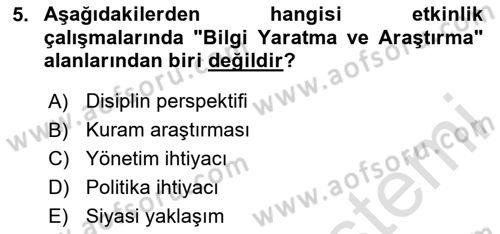 5. Aşağıdakilerden hangisi etkinlik çalışmalarında "Bilgi Yaratma ve Araştırma" alanlarından biri değildir?

A) Disiplin perspektifi
B) Kuram araştırması
C) Yönetim ihtiyacı
D) Politika ihtiyacı
E) Siyasi yaklaşım

www.aofsoru.com
www.aofsoru.com
www.aofsoru.com
www.aofsoru.com